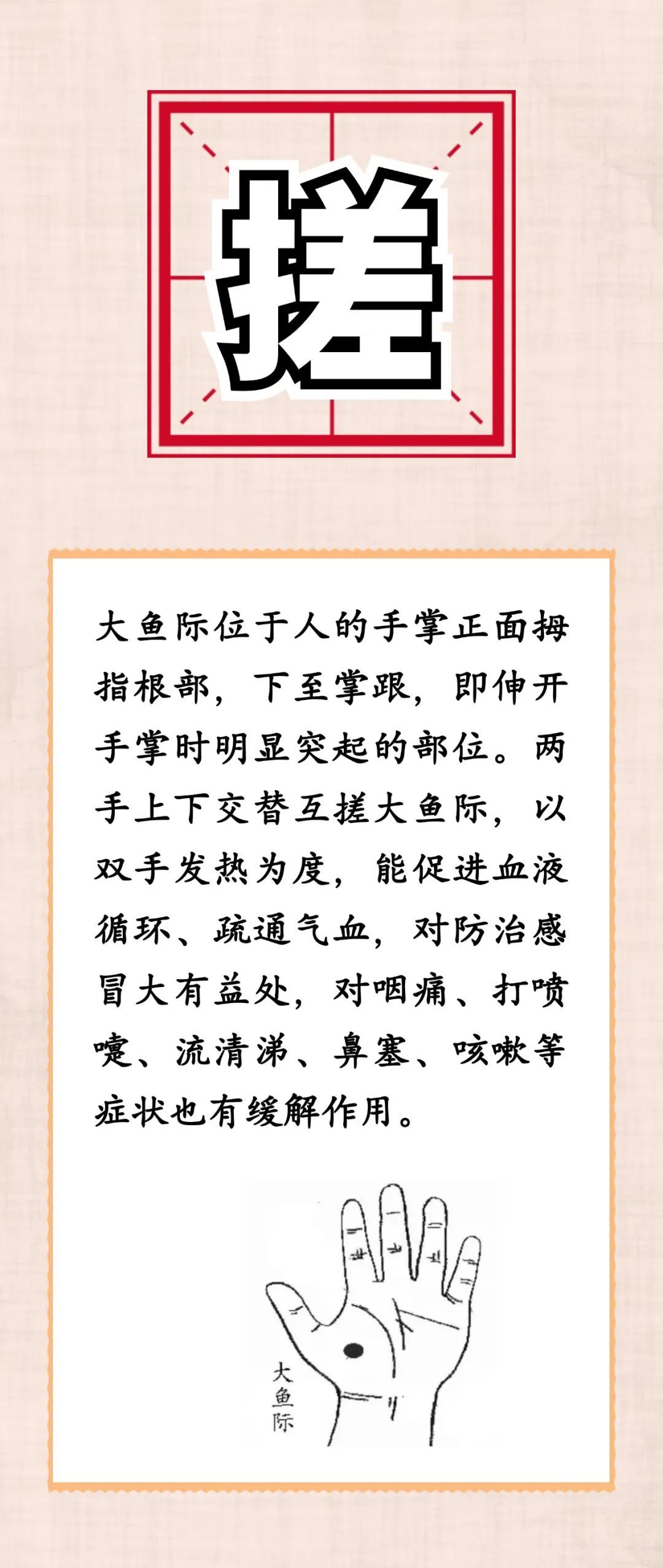 搓

大鱼际位于人的手掌正面拇指根部，下至掌跟，即伸开手掌时明显突起的部位。两手上下交替互搓大鱼际，以双手发热为度，能促进血液循环、疏通气血，对防治感冒大有益处，对咽痛、打喷嚏、流清涕、鼻塞、咳嗽等症状也有缓解作用。

大鱼际